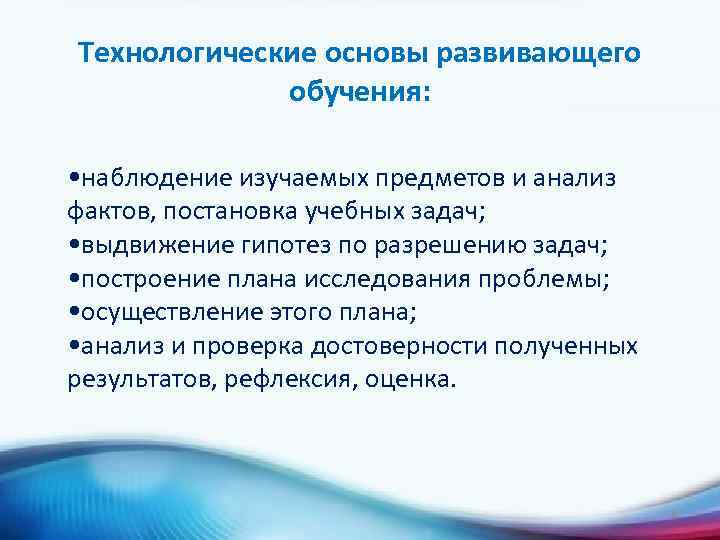 Технологические основы развивающего обучения:

•наблюдение изучаемых предметов и анализ фактов, постановка учебных задач;
•выдвижение гипотез по разрешению задач;
•построение плана исследования проблемы;
•осуществление этого плана;
•анализ и проверка достоверности полученных результатов, рефлексия, оценка.